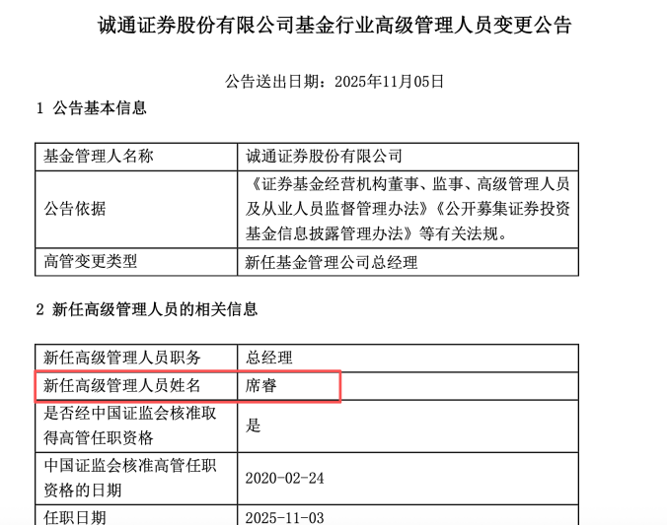 诚通证券股份有限公司基金行业高级管理人员变更公告

公告送出日期：2025年11月05日

1 公告基本信息

| 基金管理人名称 | 诚通证券股份有限公司 |
|---|---|
| 公告依据 | 《证券基金经营机构董事、监事、高级管理人员及从业人员监督管理办法》《公开募集证券投资基金信息披露管理办法》等有关法规。 |
| 高管变更类型 | 新任基金管理公司总经理 |

2 新任高级管理人员的相关信息

| 新任高级管理人员职务 | 总经理 |
|---|---|
| 新任高级管理人员姓名 | 席睿 |
| 是否经中国证监会核准取得高管任职资格 | 是 |
| 中国证监会核准高管任职资格的日期 | 2020-02-24 |
| 任职日期 | 2025-11-03 |